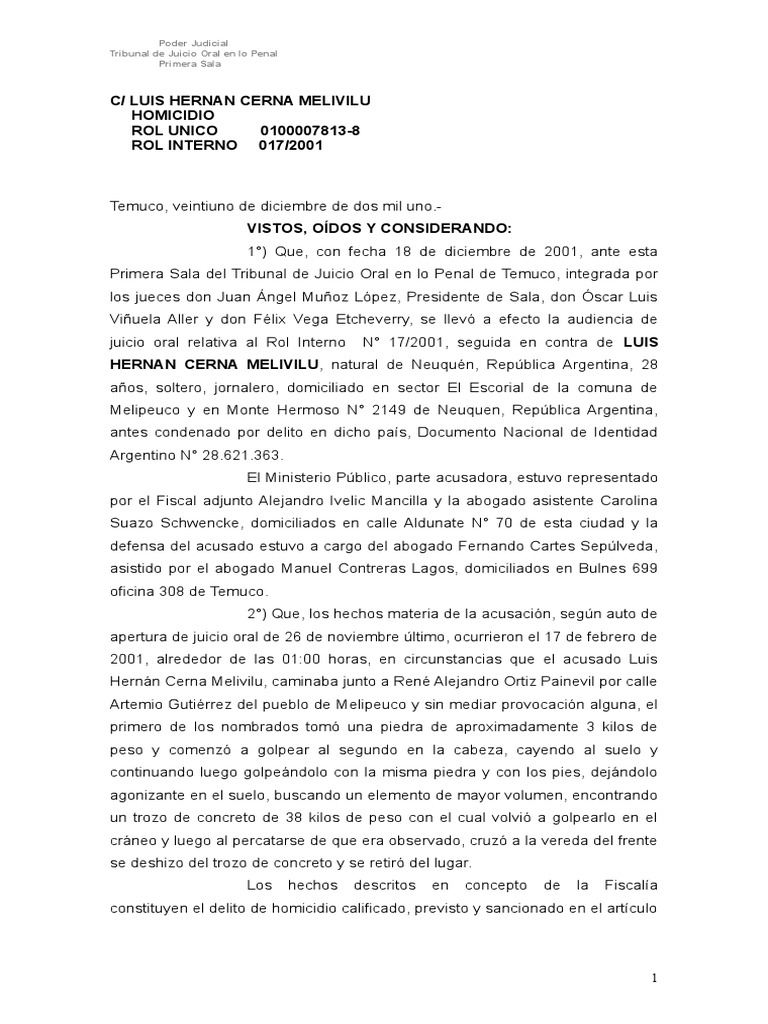 Poder Judicial
Tribunal de Juicio Oral en lo Penal
Primera Sala

C/ LUIS HERNAN CERNA MELIVILU
HOMICIDIO
ROL UNICO 0100007813-8
ROL INTERNO 017/2001

Temuco, veintiuno de diciembre de dos mil uno.-

VISTOS, OÍDOS Y CONSIDERANDO:

1°) Que, con fecha 18 de diciembre de 2001, ante esta Primera Sala del Tribunal de Juicio Oral en lo Penal de Temuco, integrada por los jueces don Juan Ángel Muñoz López, Presidente de Sala, don Óscar Luis Viñuela Aller y don Félix Vega Etcheverry, se llevó a efecto la audiencia de juicio oral relativa al Rol Interno N° 17/2001, seguida en contra de LUIS HERNAN CERNA MELIVILU, natural de Neuquén, República Argentina, 28 años, soltero, jornalero, domiciliado en sector El Escorial de la comuna de Melipeuco y en Monte Hermoso N° 2149 de Neuquen, República Argentina, antes condenado por delito en dicho país, Documento Nacional de Identidad Argentino N° 28.621.363.

El Ministerio Público, parte acusadora, estuvo representado por el Fiscal adjunto Alejandro Ivelic Mancilla y la abogado asistente Carolina Suazo Schwencke, domiciliados en calle Aldunate N° 70 de esta ciudad y la defensa del acusado estuvo a cargo del abogado Fernando Cartes Sepúlveda, asistido por el abogado Manuel Contreras Lagos, domiciliados en Bulnes 699 oficina 308 de Temuco.

2°) Que, los hechos materia de la acusación, según auto de apertura de juicio oral de 26 de noviembre último, ocurrieron el 17 de febrero de 2001, alrededor de las 01:00 horas, en circunstancias que el acusado Luis Hernán Cerna Melivilu, caminaba junto a René Alejandro Ortiz Painevil por calle Artemio Gutiérrez del pueblo de Melipeuco y sin mediar provocación alguna, el primero de los nombrados tomó una piedra de aproximadamente 3 kilos de peso y comenzó a golpear al segundo en la cabeza, cayendo al suelo y continuando luego golpeándolo con la misma piedra y con los pies, dejándolo agonizante en el suelo, buscando un elemento de mayor volumen, encontrando un trozo de concreto de 38 kilos de peso con el cual volvió a golpearlo en el cráneo y luego al percatarse de que era observado, cruzó a la vereda del frente se deshizo del trozo de concreto y se retiró del lugar.

Los hechos descritos en concepto de la Fiscalía constituyen el delito de homicidio calificado, previsto y sancionado en el artículo

1